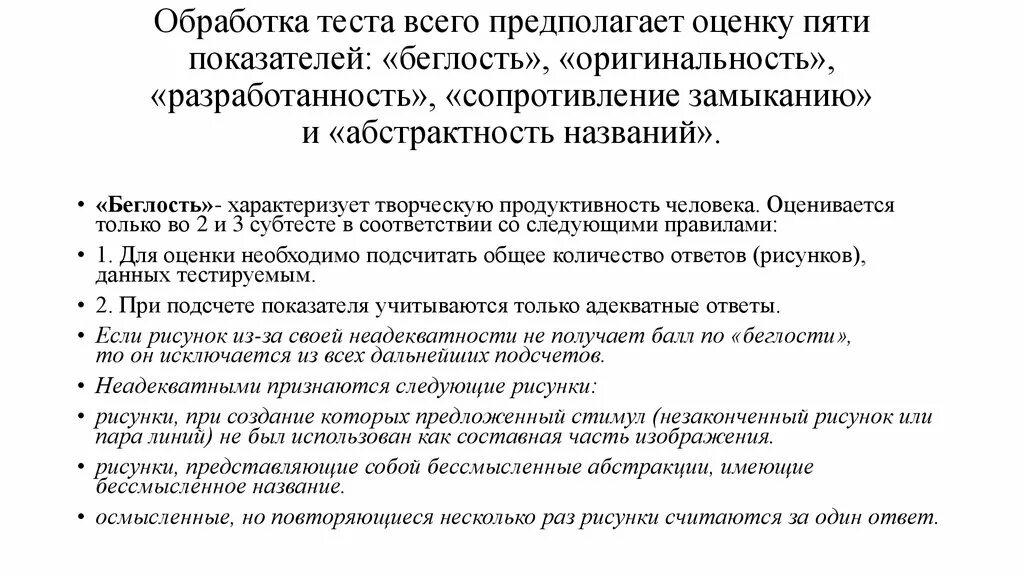 Обработка теста всего предполагает оценку пяти показателей: «беглость», «оригинальность», «разработанность», «сопротивление замыканию» и «абстрактность названий».

• «Беглость»- характеризует творческую продуктивность человека. Оценивается только во 2 и 3 субтесте в соответствии со следующими правилами:
• 1. Для оценки необходимо подсчитать общее количество ответов (рисунков), данных тестируемым.
• 2. При подсчете показателя учитываются только адекватные ответы.
• Если рисунок из-за своей неадекватности не получает балл по «беглости», то он исключается из всех дальнейших подсчетов.
• Неадекватными признаются следующие рисунки:
• рисунки, при создание которых предложенный стимул (незаконченный рисунок или пара линий) не был использован как составная часть изображения.
• рисунки, представляющие собой бессмысленные абстракции, имеющие бессмысленное название.
• осмысленные, но повторяющиеся несколько раз рисунки считаются за один ответ.